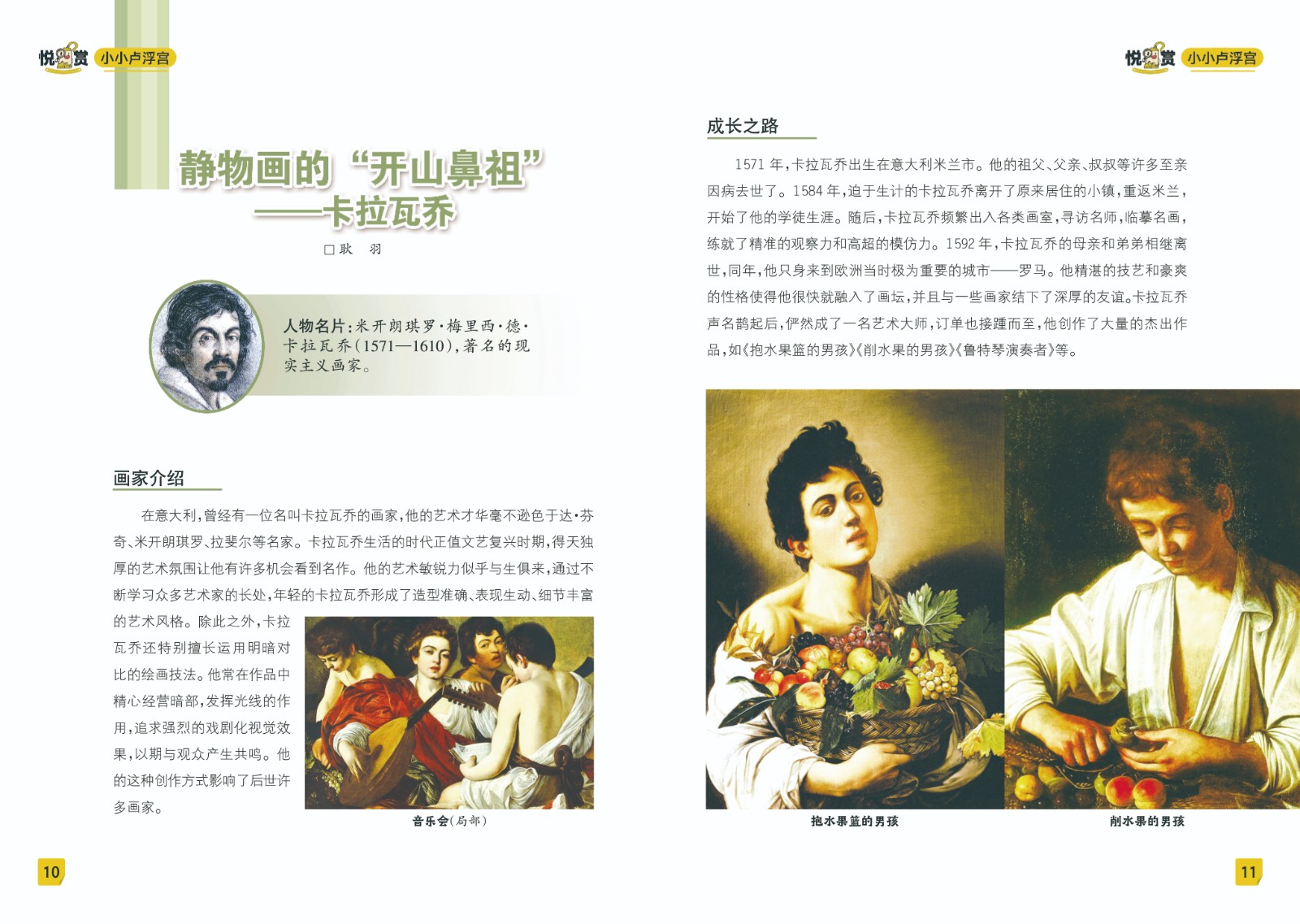 悦赏 小小卢浮宫

静物画的“开山鼻祖”
——卡拉瓦乔

□耿 羽

人物名片：米开朗琪罗·梅里西·德·卡拉瓦乔(1571—1610)，著名的现实主义画家。

画家介绍

在意大利，曾经有一位名叫卡拉瓦乔的画家，他的艺术才华毫不逊色于达·芬奇、米开朗琪罗、拉斐尔等名家。卡拉瓦乔生活的时代正值文艺复兴时期，得天独厚的艺术氛围让他有许多机会看到名作。他的艺术敏锐力似乎与生俱来，通过不断学习众多艺术家的长处，年轻的卡拉瓦乔形成了造型准确、表现生动、细节丰富的艺术风格。除此之外，卡拉瓦乔还特别擅长运用明暗对比的绘画技法。他常在作品中精心经营暗部，发挥光线的作用，追求强烈的戏剧化视觉效果，以期与观众产生共鸣。他的这种创作方式影响了后世许多画家。

音乐会(局部)

10

悦赏 小小卢浮宫

成长之路

1571 年，卡拉瓦乔出生在意大利米兰市。他的祖父、父亲、叔叔等许多至亲因病去世了。1584 年，迫于生计的卡拉瓦乔离开了原来居住的小镇，重返米兰，开始了他的学徒生涯。随后，卡拉瓦乔频繁出入各类画室，寻访名师，临摹名画，练就了精准的观察力和高超的模仿力。1592 年，卡拉瓦乔的母亲和弟弟相继离世，同年，他只身来到欧洲当时极为重要的城市——罗马。他精湛的技艺和豪爽的性格使得他很快就融入了画坛，并且与一些画家结下了深厚的友谊。卡拉瓦乔声名鹊起后，俨然成了一名艺术大师，订单也接踵而至，他创作了大量的杰出作品，如《抱水果篮的男孩》《削水果的男孩》《鲁特琴演奏者》等。

抱水果篮的男孩

削水果的男孩

11